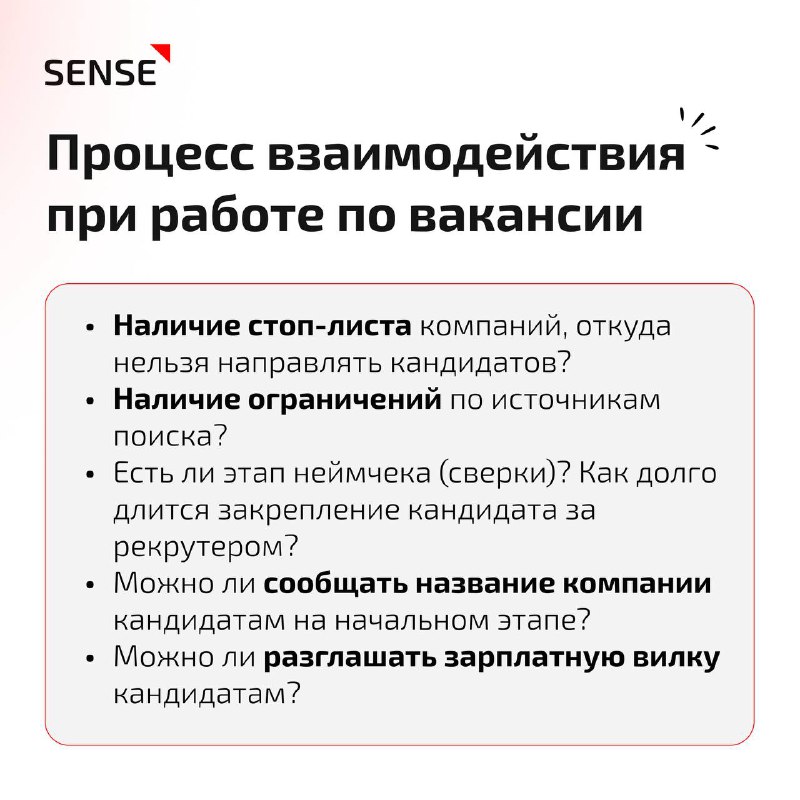 SENSE

Процесс взаимодействия при работе по вакансии

• Наличие стоп-листа компаний, откуда нельзя направлять кандидатов?
• Наличие ограничений по источникам поиска?
• Есть ли этап неймчека (сверки)? Как долго длится закрепление кандидата за рекрутером?
• Можно ли сообщать название компании кандидатам на начальном этапе?
• Можно ли разглашать зарплатную вилку кандидатам?